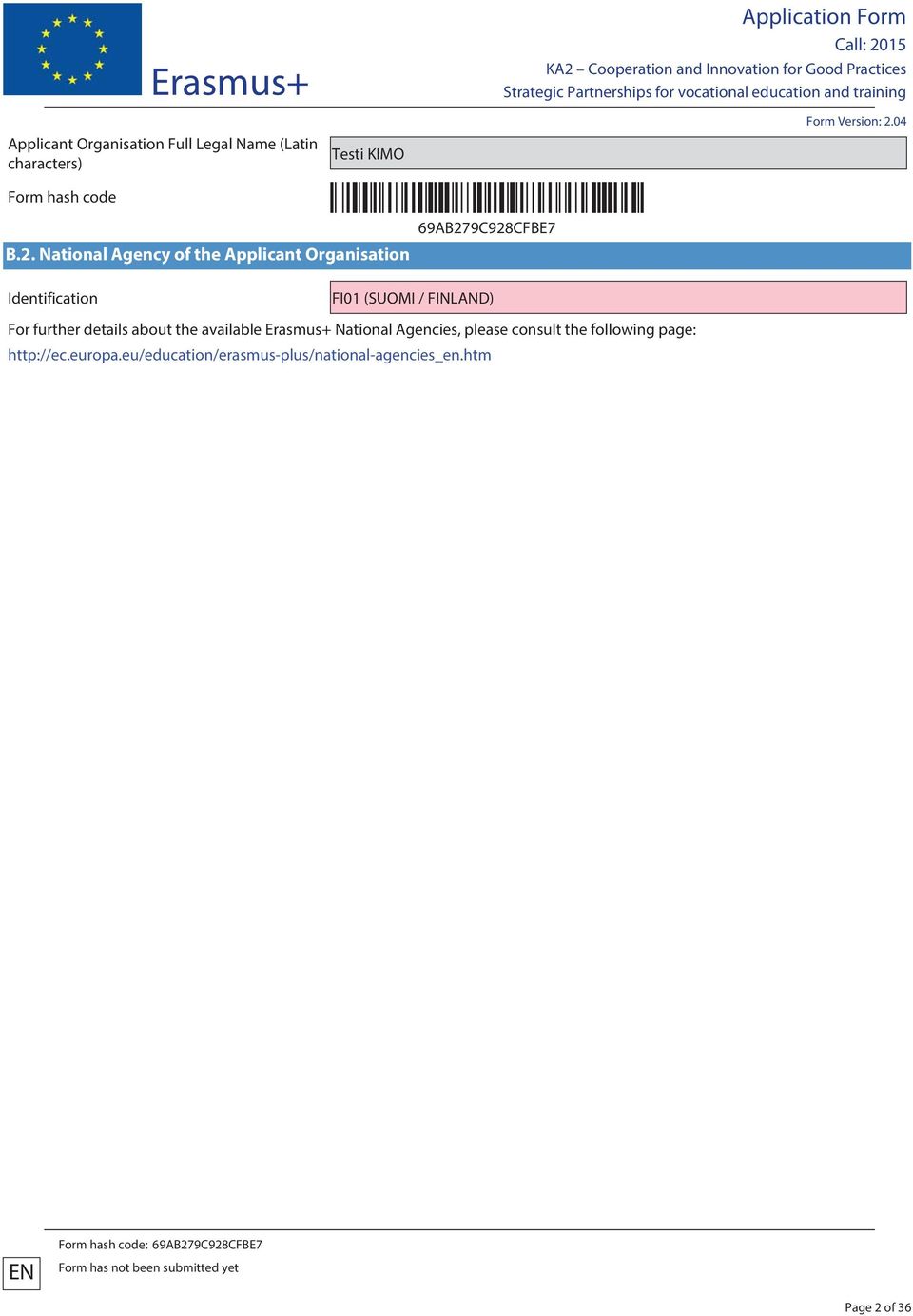 Erasmus+

Application Form
Call: 2015
KA2 – Cooperation and Innovation for Good Practices
Strategic Partnerships for vocational education and training

Form Version: 2.04

Applicant Organisation Full Legal Name (Latin characters) Testi KIMO

Form hash code 69AB279C928CFBE7

B.2. National Agency of the Applicant Organisation

Identification FI01 (SUOMI / FINLAND)

For further details about the available Erasmus+ National Agencies, please consult the following page:
http://ec.europa.eu/education/erasmus-plus/national-agencies_en.htm

EN

Form hash code: 69AB279C928CFBE7
Form has not been submitted yet

Page 2 of 36